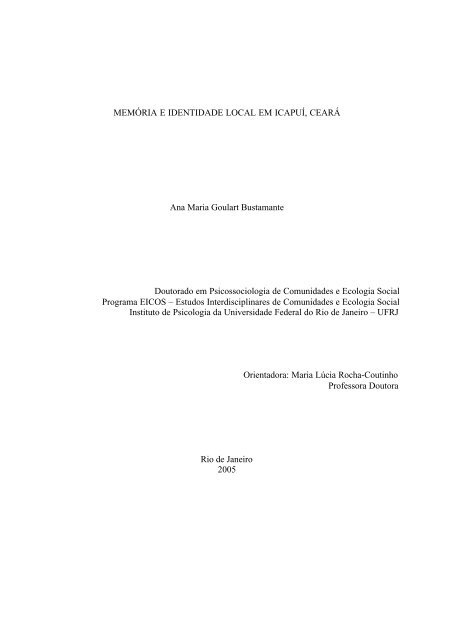 MEMÓRIA E IDENTIDADE LOCAL EM ICAPUÍ, CEARÁ

Ana Maria Goulart Bustamante

Doutorado em Psicossociologia de Comunidades e Ecologia Social
Programa EICOS – Estudos Interdisciplinares de Comunidades e Ecologia Social
Instituto de Psicologia da Universidade Federal do Rio de Janeiro – UFRJ

Orientadora: Maria Lúcia Rocha-Coutinho
Professora Doutora

Rio de Janeiro
2005